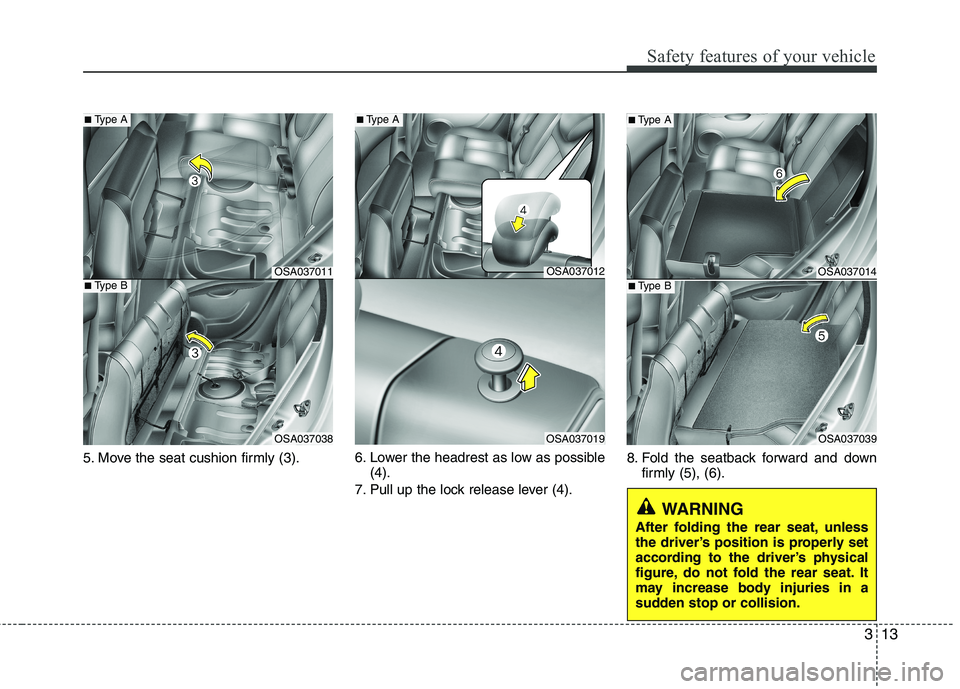 Safety features of your vehicle

■ Type A

3

OSA037011

■ Type B

3

OSA037038

5. Move the seat cushion firmly (3).

■ Type A

4

OSA037012

4

OSA037019

6. Lower the headrest as low as possible (4).

7. Pull up the lock release lever (4).

■ Type A

6

OSA037014

■ Type B

5

OSA037039

8. Fold the seatback forward and down firmly (5), (6).

WARNING

After folding the rear seat, unless the driver's position is properly set according to the driver's physical figure, do not fold the rear seat. It may increase body injuries in a sudden stop or collision.

3 13

carmanualsonline.info